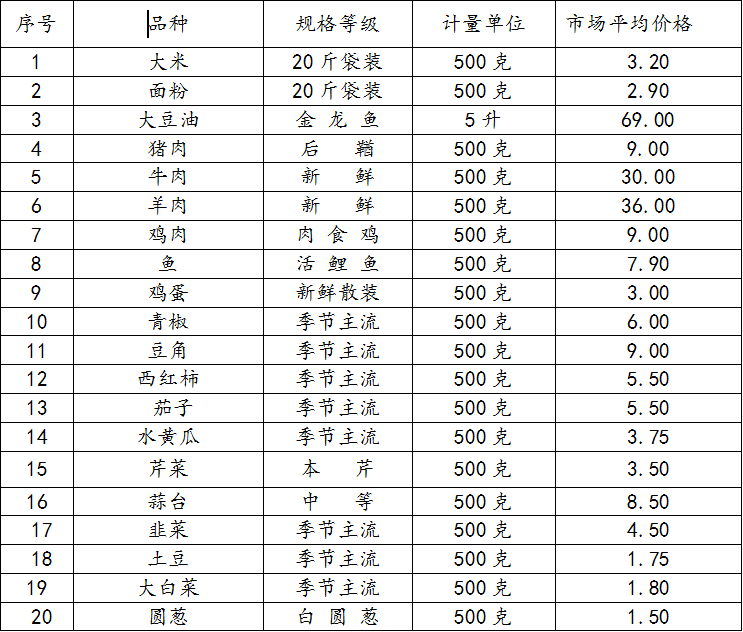 | 序号 | 品种 | 规格等级 | 计量单位 | 市场平均价格 |
|---|---|---|---|---|
| 1 | 大米 | 20斤袋装 | 500克 | 3.20 |
| 2 | 面粉 | 20斤袋装 | 500克 | 2.90 |
| 3 | 大豆油 | 金龙鱼 | 5升 | 69.00 |
| 4 | 猪肉 | 后鞧 | 500克 | 9.00 |
| 5 | 牛肉 | 新鲜 | 500克 | 30.00 |
| 6 | 羊肉 | 新鲜 | 500克 | 36.00 |
| 7 | 鸡肉 | 肉食鸡 | 500克 | 9.00 |
| 8 | 鱼 | 活鲤鱼 | 500克 | 7.90 |
| 9 | 鸡蛋 | 新鲜散装 | 500克 | 3.00 |
| 10 | 青椒 | 季节主流 | 500克 | 6.00 |
| 11 | 豆角 | 季节主流 | 500克 | 9.00 |
| 12 | 西红柿 | 季节主流 | 500克 | 5.50 |
| 13 | 茄子 | 季节主流 | 500克 | 5.50 |
| 14 | 水黄瓜 | 季节主流 | 500克 | 3.75 |
| 15 | 芹菜 | 本芹 | 500克 | 3.50 |
| 16 | 蒜台 | 中等 | 500克 | 8.50 |
| 17 | 韭菜 | 季节主流 | 500克 | 4.50 |
| 18 | 土豆 | 季节主流 | 500克 | 1.75 |
| 19 | 大白菜 | 季节主流 | 500克 | 1.80 |
| 20 | 圆葱 | 白圆葱 | 500克 | 1.50 |